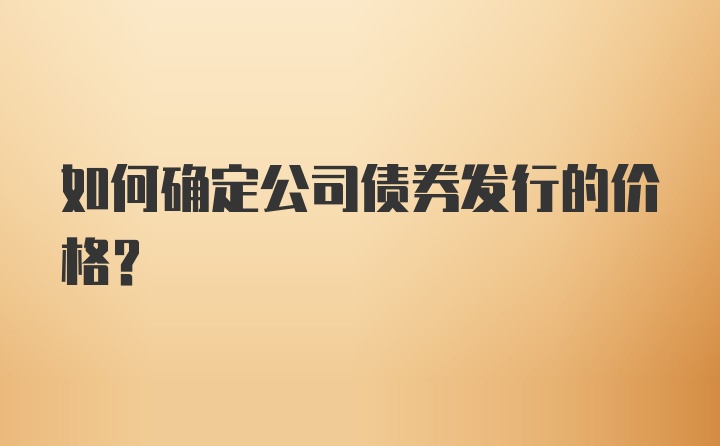 如何确定公司债券发行的价格？